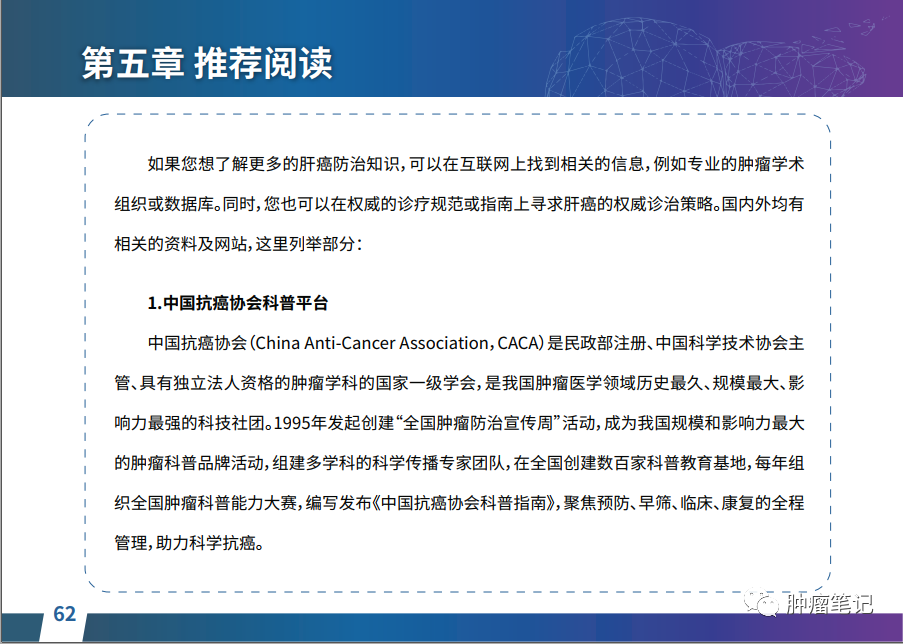 第五章 推荐阅读

如果您想了解更多的肝癌防治知识，可以在互联网上找到相关的信息，例如专业的肿瘤学术组织或数据库。同时，您也可以在权威的诊疗规范或指南上寻求肝癌的权威诊治策略。国内外均有相关的资料及网站，这里列举部分：

1.中国抗癌协会科普平台

中国抗癌协会（China Anti-Cancer Association，CACA）是民政部注册、中国科学技术协会主管、具有独立法人资格的肿瘤学科的国家一级学会，是我国肿瘤医学领域历史最久、规模最大、影响力最强的科技社团。1995年发起创建“全国肿瘤防治宣传周”活动，成为我国规模和影响力最大的肿瘤科普品牌活动，组建多学科的科学传播专家团队，在全国创建数百家科普教育基地，每年组织全国肿瘤科普能力大赛，编写发布《中国抗癌协会科普指南》，聚焦预防、早筛、临床、康复的全程管理，助力科学抗癌。

62

肿瘤笔记